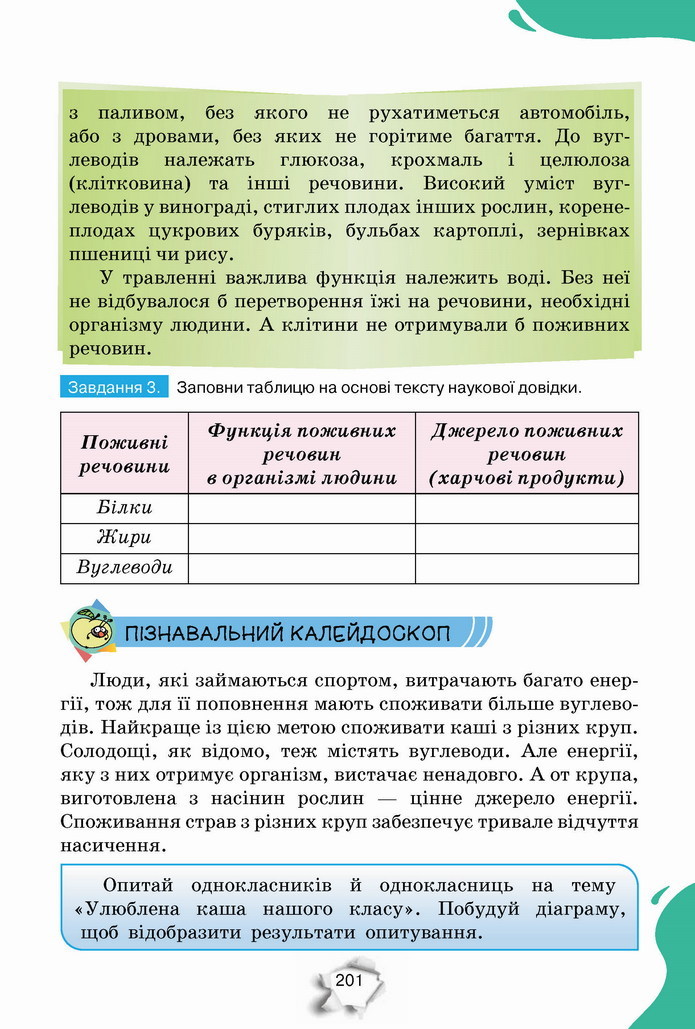 з паливом, без якого не рухатиметься автомобіль, або з дровами, без яких не горітиме багаття. До вуглеводів належать глюкоза, крохмаль і целюлоза (клітковина) та інші речовини. Високий уміст вуглеводів у винограді, стиглих плодах інших рослин, коренеплодах цукрових буряків, бульбах картоплі, зернівках пшениці чи рису.

У травленні важлива функція належить воді. Без неї не відбувалося б перетворення їжі на речовини, необхідні організму людини. А клітини не отримували б поживних речовин.

Завдання 3. Заповни таблицю на основі тексту наукової довідки.

| Поживні речовини | Функція поживних речовин в організмі людини | Джерело поживних речовин (харчові продукти) |
|---|---|---|
| Білки | | |
| Жири | | |
| Вуглеводи | | |

ПІЗНАВАЛЬНИЙ КАЛЕЙДОСКОП

Люди, які займаються спортом, витрачають багато енергії, тож для її поповнення мають споживати більше вуглеводів. Найкраще із цією метою споживати каші з різних круп. Солодощі, як відомо, теж містять вуглеводи. Але енергії, яку з них отримує організм, вистачає ненадовго. А от крупа, виготовлена з насінин рослин — цінне джерело енергії. Споживання страв з різних круп забезпечує тривале відчуття насичення.

Опитай однокласників й однокласниць на тему «Улюблена каша нашого класу». Побудуй діаграму, щоб відобразити результати опитування.

201